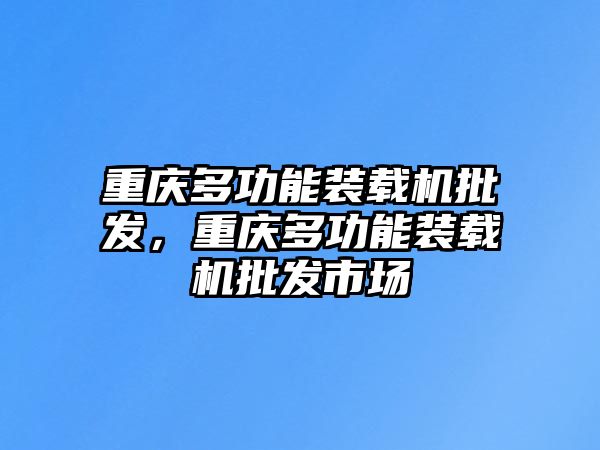 重庆多功能装载机批发，重庆多功能装载机批发市场